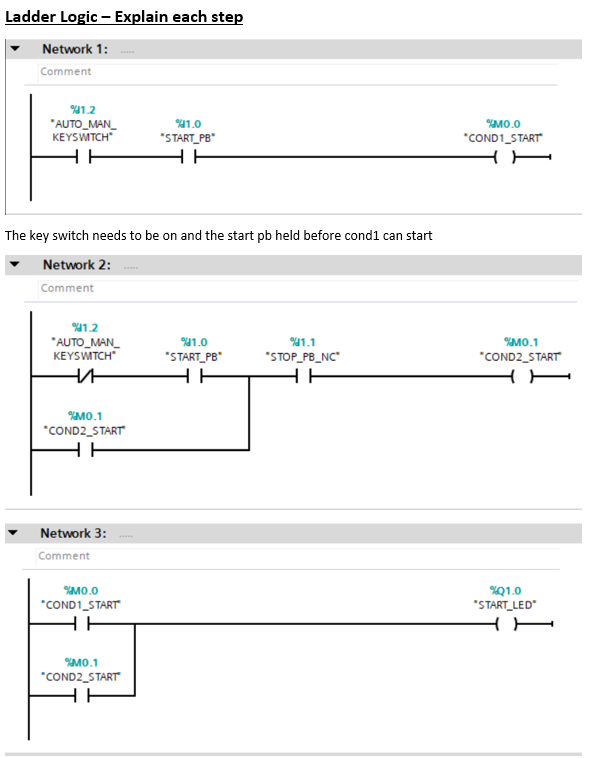 Ladder Logic – Explain each step

Network 1: .....

Comment

%I1.2
"AUTO_MAN_KEYSWITCH"

%I1.0
"START_PB"

%M0.0
"COND1_START"

The key switch needs to be on and the start pb held before cond1 can start

Network 2: .....

Comment

%I1.2
"AUTO_MAN_KEYSWITCH"

%I1.0
"START_PB"

%I1.1
"STOP_PB_NC"

%M0.1
"COND2_START"

%M0.1
"COND2_START"

Network 3: .....

Comment

%M0.0
"COND1_START"

%Q1.0
"START_LED"

%M0.1
"COND2_START"